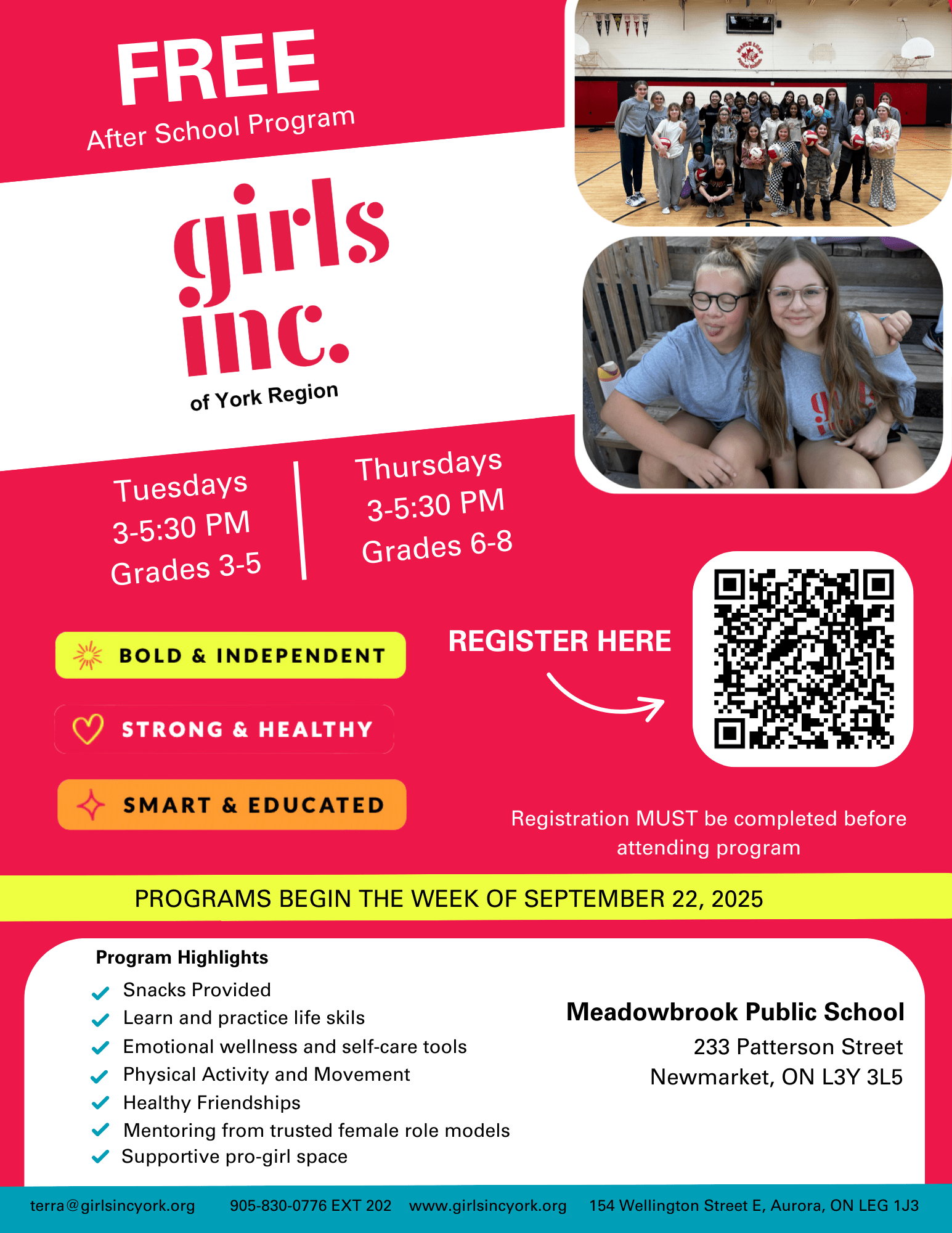 FREE
After School Program

girls inc.
of York Region

Tuesdays
3-5:30 PM
Grades 3-5

Thursdays
3-5:30 PM
Grades 6-8

BOLD & INDEPENDENT

STRONG & HEALTHY

SMART & EDUCATED

REGISTER HERE

Registration MUST be completed before attending program

PROGRAMS BEGIN THE WEEK OF SEPTEMBER 22, 2025

Program Highlights
Snacks Provided
Learn and practice life skils
Emotional wellness and self-care tools
Physical Activity and Movement
Healthy Friendships
Mentoring from trusted female role models
Supportive pro-girl space

Meadowbrook Public School
233 Patterson Street
Newmarket, ON L3Y 3L5

terra@girlsincyork.org 905-830-0776 EXT 202 www.girlsincyork.org 154 Wellington Street E, Aurora, ON LEG 1J3